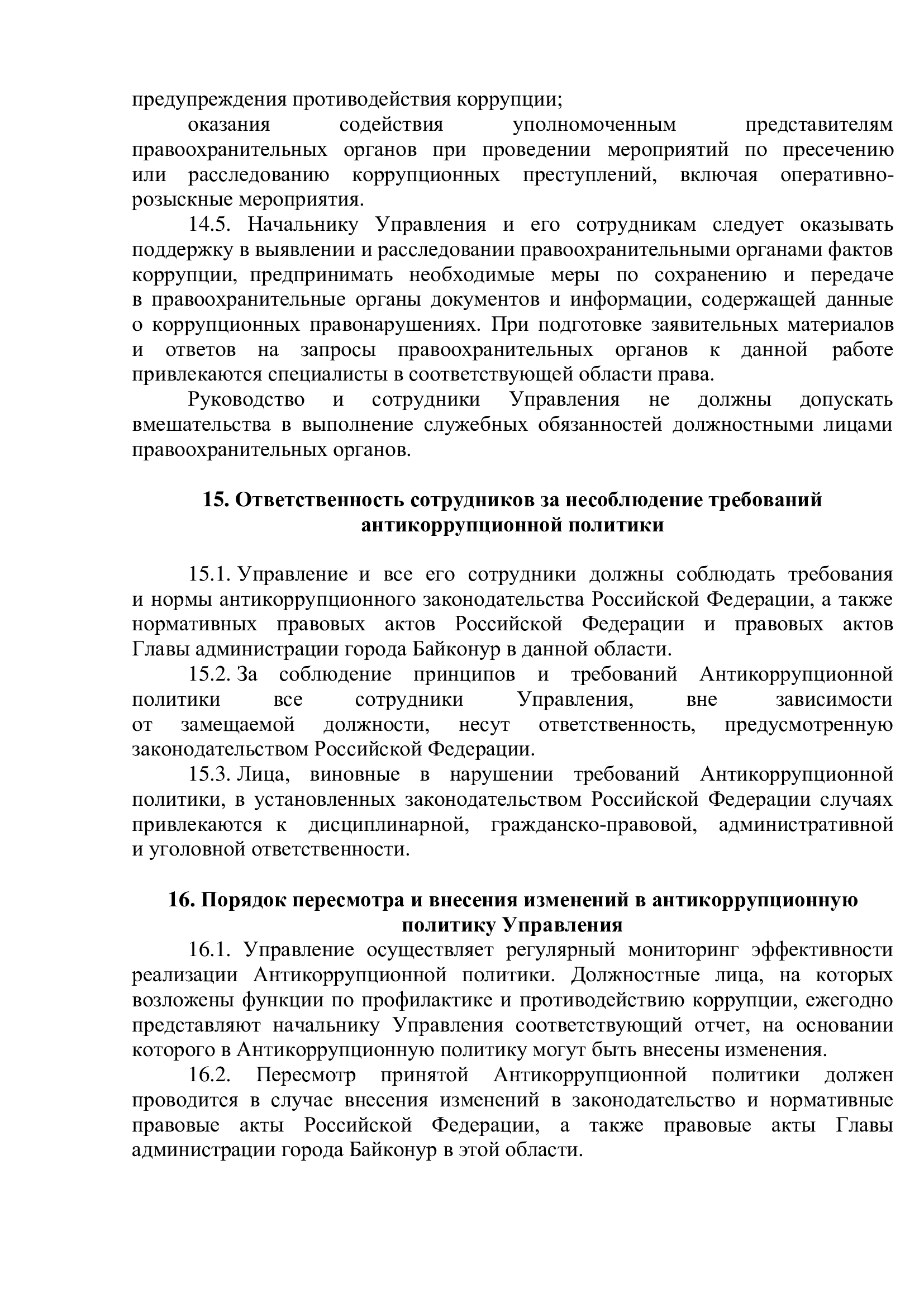 предупреждения противодействия коррупции;

оказания содействия уполномоченным представителям правоохранительных органов при проведении мероприятий по пресечению или расследованию коррупционных преступлений, включая оперативно-розыскные мероприятия.

14.5. Начальнику Управления и его сотрудникам следует оказывать поддержку в выявлении и расследовании правоохранительными органами фактов коррупции, предпринимать необходимые меры по сохранению и передаче в правоохранительные органы документов и информации, содержащей данные о коррупционных правонарушениях. При подготовке заявительных материалов и ответов на запросы правоохранительных органов к данной работе привлекаются специалисты в соответствующей области права.

Руководство и сотрудники Управления не должны допускать вмешательства в выполнение служебных обязанностей должностными лицами правоохранительных органов.

15. Ответственность сотрудников за несоблюдение требований антикоррупционной политики

15.1. Управление и все его сотрудники должны соблюдать требования и нормы антикоррупционного законодательства Российской Федерации, а также нормативных правовых актов Российской Федерации и правовых актов Главы администрации города Байконур в данной области.

15.2. За соблюдение принципов и требований Антикоррупционной политики все сотрудники Управления, вне зависимости от замещаемой должности, несут ответственность, предусмотренную законодательством Российской Федерации.

15.3. Лица, виновные в нарушении требований Антикоррупционной политики, в установленных законодательством Российской Федерации случаях привлекаются к дисциплинарной, гражданско-правовой, административной и уголовной ответственности.

16. Порядок пересмотра и внесения изменений в антикоррупционную политику Управления

16.1. Управление осуществляет регулярный мониторинг эффективности реализации Антикоррупционной политики. Должностные лица, на которых возложены функции по профилактике и противодействию коррупции, ежегодно представляют начальнику Управления соответствующий отчет, на основании которого в Антикоррупционную политику могут быть внесены изменения.

16.2. Пересмотр принятой Антикоррупционной политики должен проводится в случае внесения изменений в законодательство и нормативные правовые акты Российской Федерации, а также правовые акты Главы администрации города Байконур в этой области.